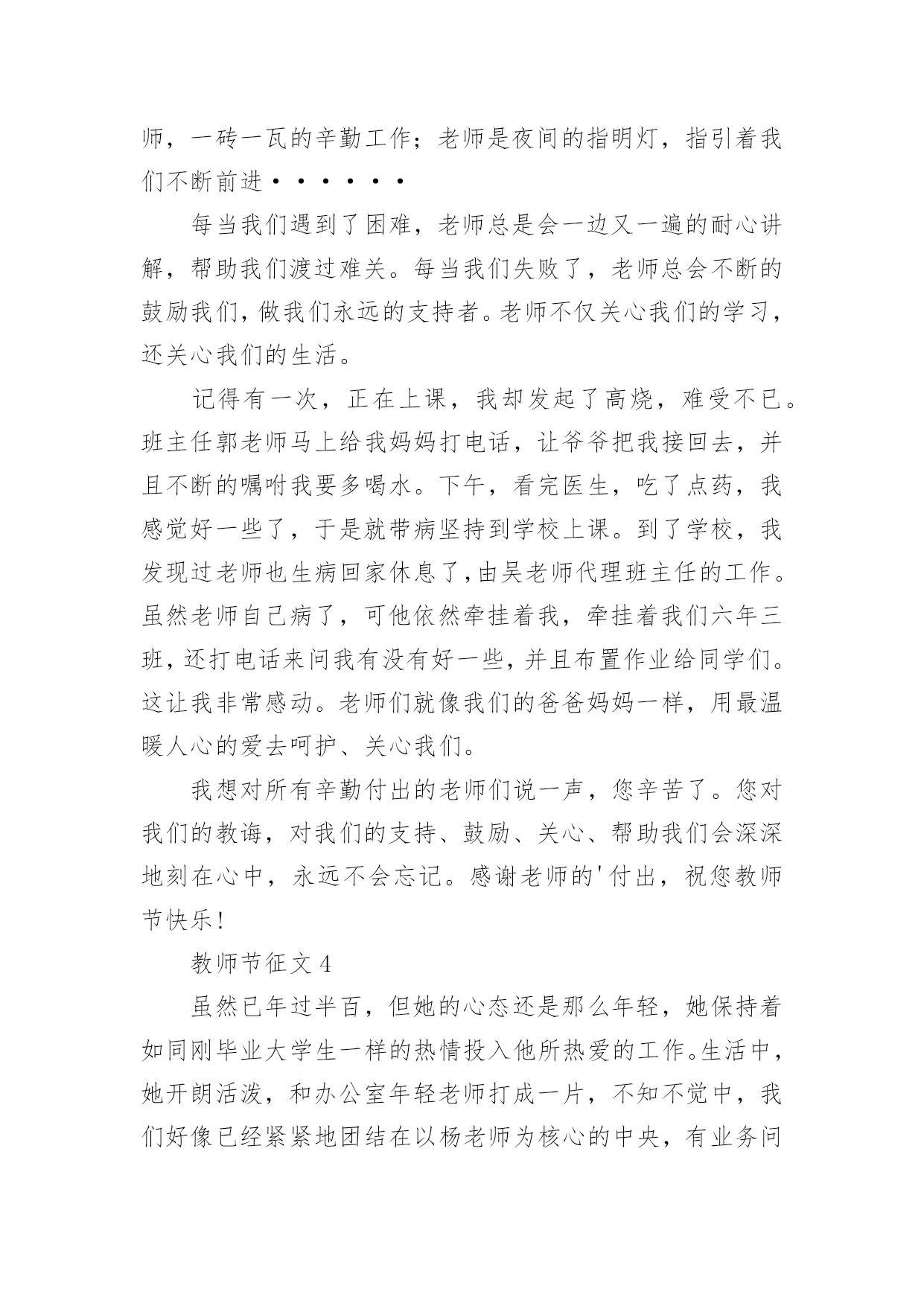 师，一砖一瓦的辛勤工作；老师是夜间的指明灯，指引着我们不断前进······

每当我们遇到了困难，老师总是会一边又一遍的耐心讲解，帮助我们渡过难关。每当我们失败了，老师总会不断的鼓励我们，做我们永远的支持者。老师不仅关心我们的学习，还关心我们的生活。

记得有一次，正在上课，我却发起了高烧，难受不已。班主任郭老师马上给我妈妈打电话，让爷爷把我接回去，并且不断的嘱咐我要多喝水。下午，看完医生，吃了点药，我感觉好一些了，于是就带病坚持到学校上课。到了学校，我发现过老师也生病回家休息了，由吴老师代理班主任的工作。虽然老师自己病了，可他依然牵挂着我，牵挂着我们六年三班，还打电话来问我有没有好一些，并且布置作业给同学们。这让我非常感动。老师们就像我们的爸爸妈妈一样，用最温暖人心的爱去呵护、关心我们。

我想对所有辛勤付出的老师们说一声，您辛苦了。您对我们的教诲，对我们的支持、鼓励、关心、帮助我们会深深地刻在心中，永远不会忘记。感谢老师的'付出，祝您教师节快乐！

教师节征文 4

虽然已年过半百，但她的心态还是那么年轻，她保持着如同刚毕业大学生一样的热情投入他所热爱的工作。生活中，她开朗活泼，和办公室年轻老师打成一片，不知不觉中，我们好像已经紧紧地团结在以杨老师为核心的中央，有业务问